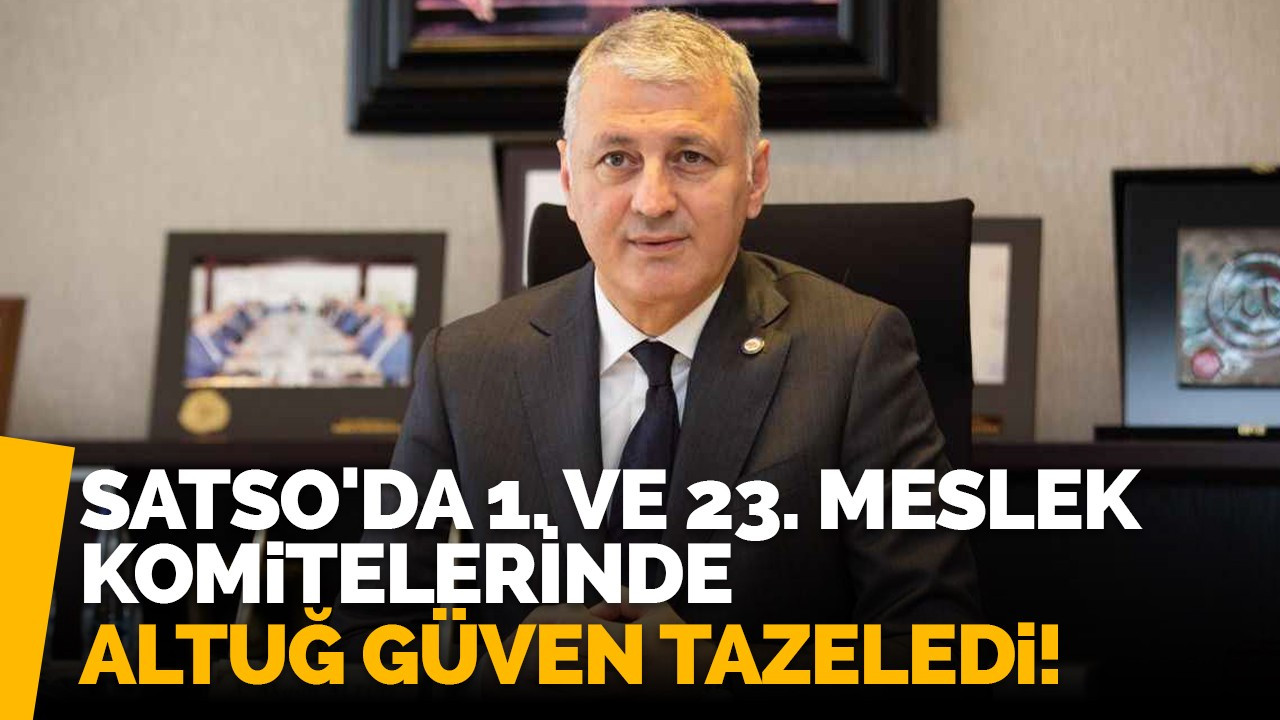 SATSO'DA 1. VE 23. MESLEK KOMİTELERİNDE ALTUĞ GÜVEN TAZELEDİ!